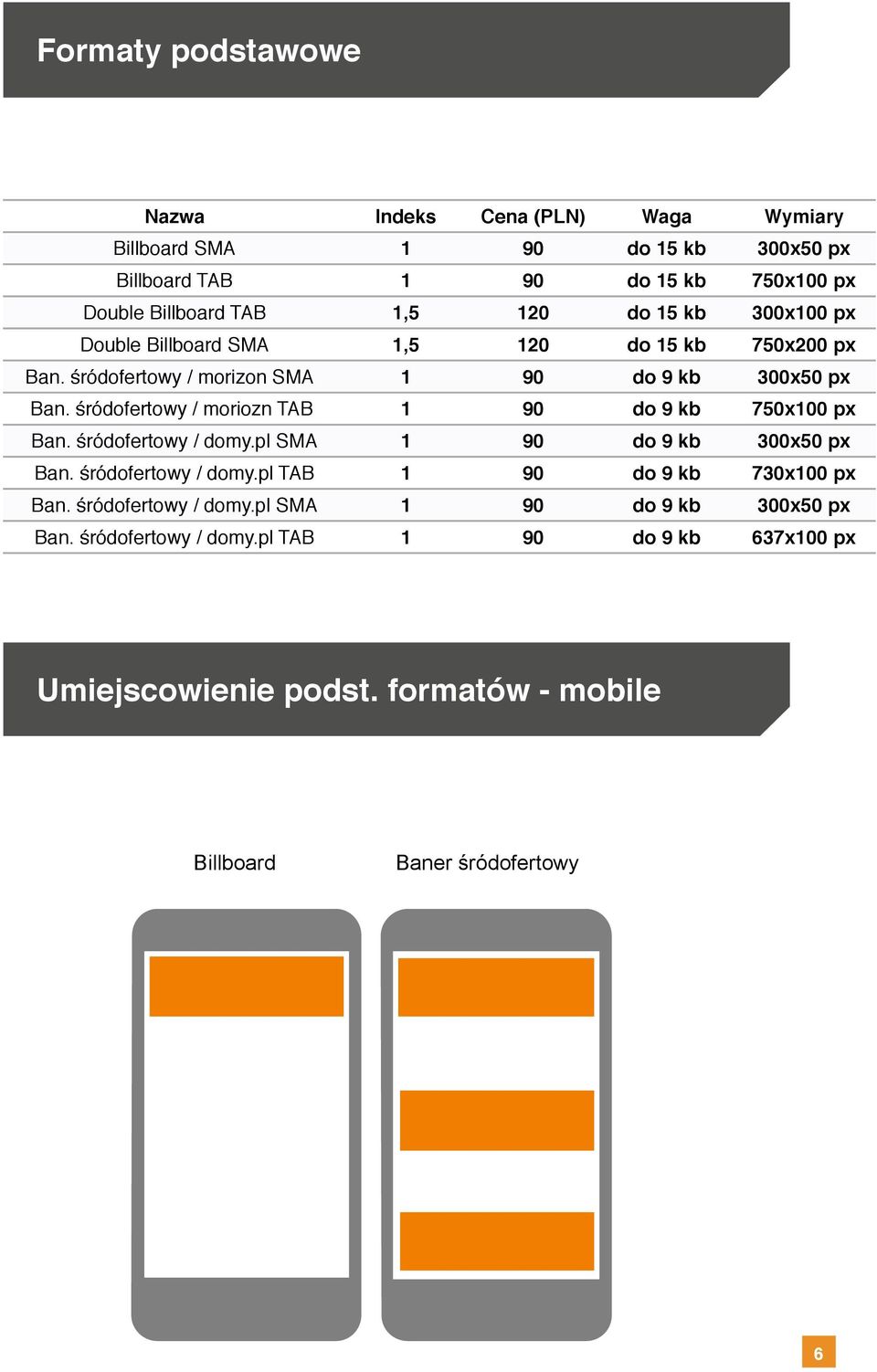 Formaty podstawowe

| Nazwa | Indeks | Cena (PLN) | Waga | Wymiary |
|---|---|---|---|---|
| Billboard SMA | 1 | 90 | do 15 kb | 300x50 px |
| Billboard TAB | 1 | 90 | do 15 kb | 750x100 px |
| Double Billboard TAB | 1,5 | 120 | do 15 kb | 300x100 px |
| Double Billboard SMA | 1,5 | 120 | do 15 kb | 750x200 px |
| Ban. śródofertowy / morizon SMA | 1 | 90 | do 9 kb | 300x50 px |
| Ban. śródofertowy / moriozn TAB | 1 | 90 | do 9 kb | 750x100 px |
| Ban. śródofertowy / domy.pl SMA | 1 | 90 | do 9 kb | 300x50 px |
| Ban. śródofertowy / domy.pl TAB | 1 | 90 | do 9 kb | 730x100 px |
| Ban. śródofertowy / domy.pl SMA | 1 | 90 | do 9 kb | 300x50 px |
| Ban. śródofertowy / domy.pl TAB | 1 | 90 | do 9 kb | 637x100 px |

Umiejscowienie podst. formatów - mobile

Billboard

Baner śródofertowy

6